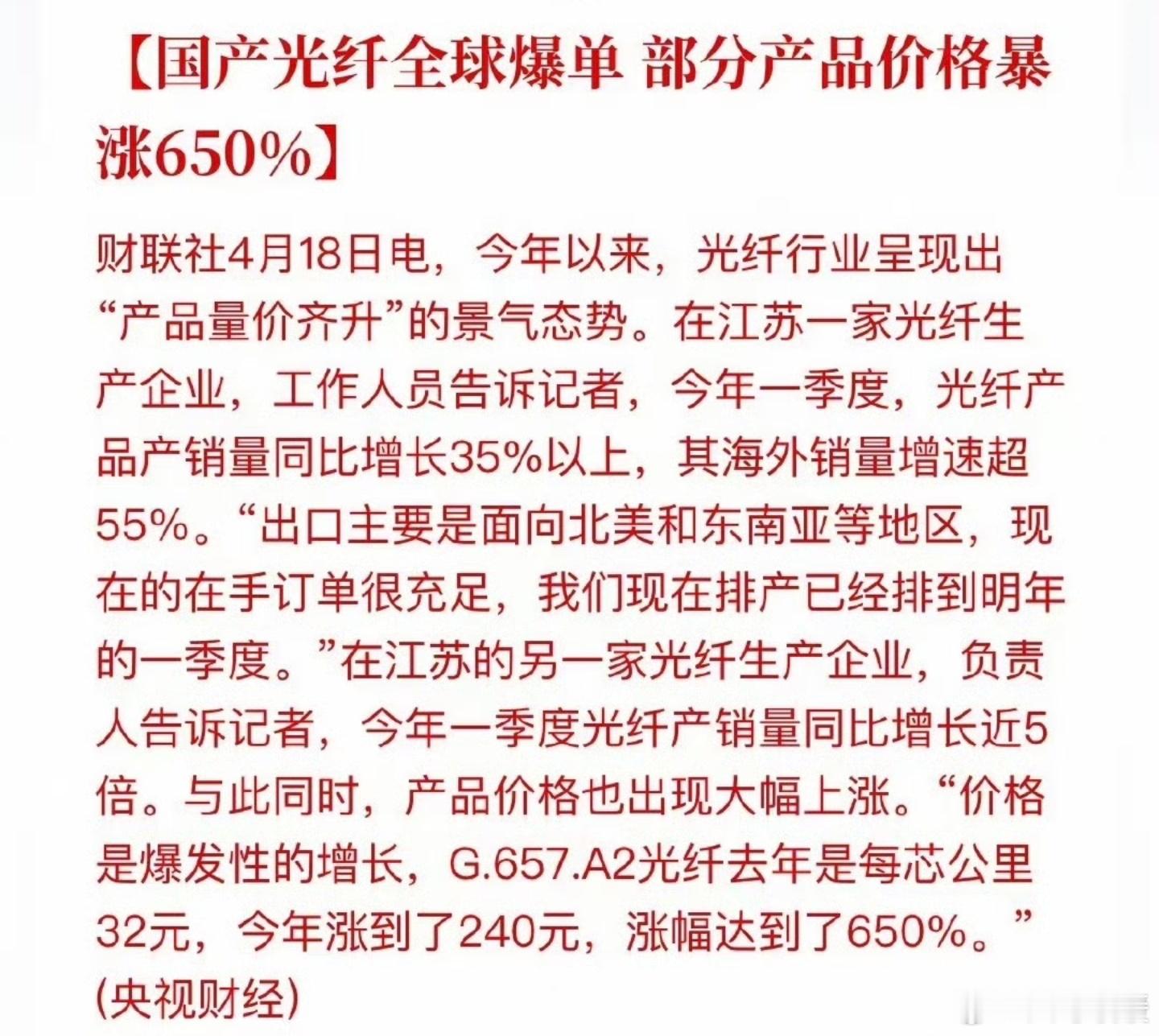 【国产光纤全球爆单 部分产品价格暴涨650%】

财联社4月18日电，今年以来，光纤行业呈现出“产品量价齐升”的景气态势。在江苏一家光纤生产企业，工作人员告诉记者，今年一季度，光纤产品产销量同比增长35%以上，其海外销量增速超55%。“出口主要是面向北美和东南亚等地区，现在的在手订单很充足，我们现在排产已经排到明年的一季度。”在江苏的另一家光纤生产企业，负责人告诉记者，今年一季度光纤产销量同比增长近5倍。与此同时，产品价格也出现大幅上涨。“价格是爆发性的增长，G.657.A2光纤去年是每芯公里32元，今年涨到了240元，涨幅达到了650%。”(央视财经)